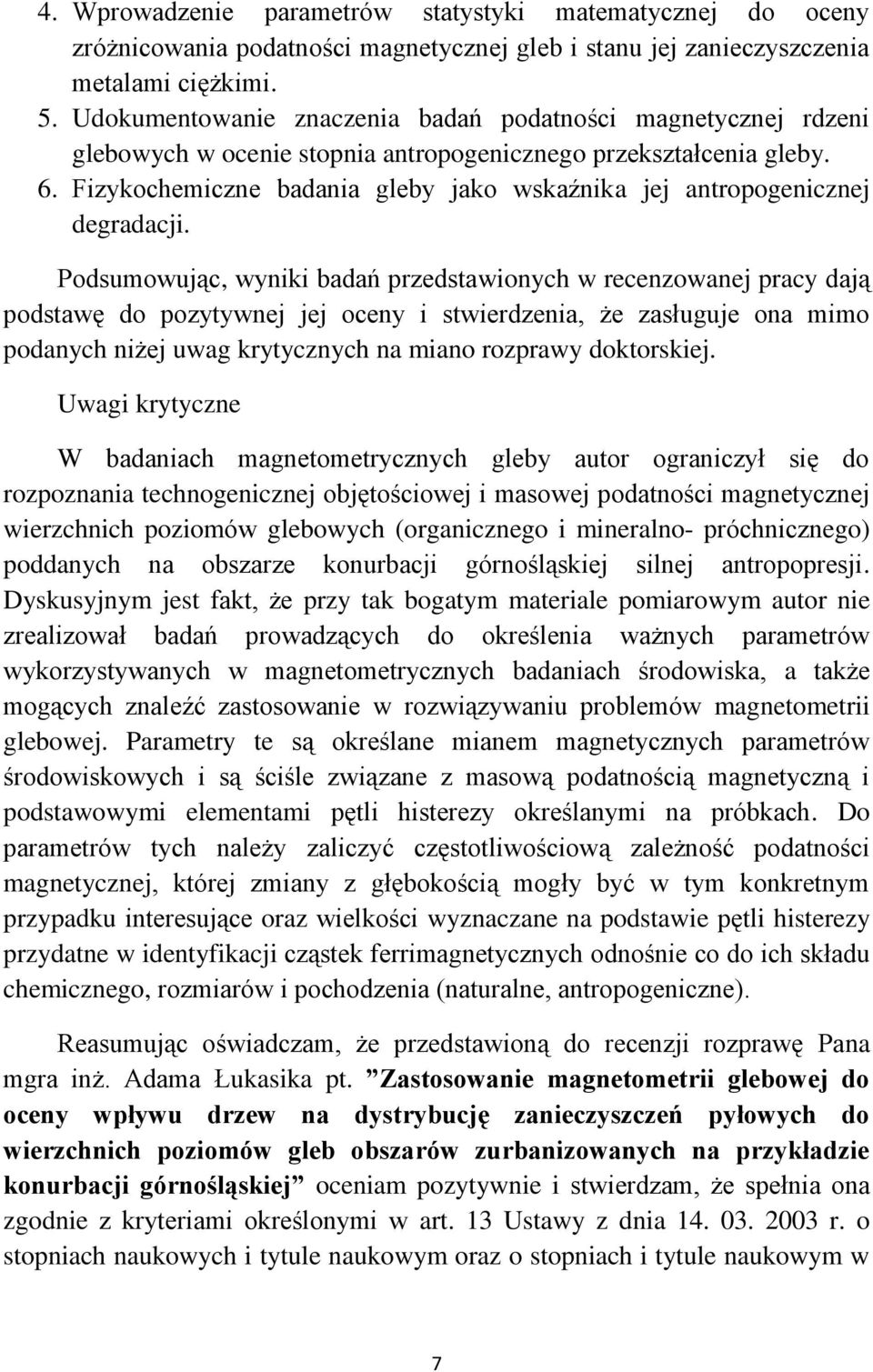 4. Wprowadzenie parametrów statystyki matematycznej do oceny zróżnicowania podatności magnetycznej gleb i stanu jej zanieczyszczenia metalami ciężkimi.
5. Udokumentowanie znaczenia badań podatności magnetycznej rdzeni glebowych w ocenie stopnia antropogenicznego przekształcenia gleby.
6. Fizykochemiczne badania gleby jako wskaźnika jej antropogenicznej degradacji.

Podsumowując, wyniki badań przedstawionych w recenzowanej pracy dają podstawę do pozytywnej jej oceny i stwierdzenia, że zasługuje ona mimo podanych niżej uwag krytycznych na miano rozprawy doktorskiej.

Uwagi krytyczne

W badaniach magnetometrycznych gleby autor ograniczył się do rozpoznania technogenicznej objętościowej i masowej podatności magnetycznej wierzchnich poziomów glebowych (organicznego i mineralno- próchnicznego) poddanych na obszarze konurbacji górnośląskiej silnej antropopresji. Dyskusyjnym jest fakt, że przy tak bogatym materiale pomiarowym autor nie zrealizował badań prowadzących do określenia ważnych parametrów wykorzystywanych w magnetometrycznych badaniach środowiska, a także mogących znaleźć zastosowanie w rozwiązywaniu problemów magnetometrii glebowej. Parametry te są określane mianem magnetycznych parametrów środowiskowych i są ściśle związane z masową podatnością magnetyczną i podstawowymi elementami pętli histerezy określanymi na próbkach. Do parametrów tych należy zaliczyć częstotliwościową zależność podatności magnetycznej, której zmiany z głębokością mogły być w tym konkretnym przypadku interesujące oraz wielkości wyznaczane na podstawie pętli histerezy przydatne w identyfikacji cząstek ferrimagnetycznych odnośnie co do ich składu chemicznego, rozmiarów i pochodzenia (naturalne, antropogeniczne).

Reasumując oświadczam, że przedstawioną do recenzji rozprawę Pana mgra inż. Adama Łukasika pt. ”Zastosowanie magnetometrii glebowej do oceny wpływu drzew na dystrybucję zanieczyszczeń pyłowych do wierzchnich poziomów gleb obszarów zurbanizowanych na przykładzie konurbacji górnośląskiej” oceniam pozytywnie i stwierdzam, że spełnia ona zgodnie z kryteriami określonymi w art. 13 Ustawy z dnia 14. 03. 2003 r. o stopniach naukowych i tytule naukowym oraz o stopniach i tytule naukowym w

7